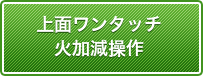 上面ワンタッチ
火加減操作